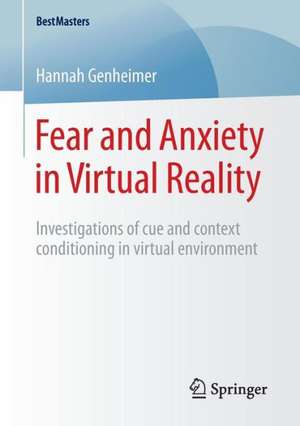 BestMasters

Hannah Genheimer

Fear and Anxiety in Virtual Reality

Investigations of cue and context conditioning in virtual environment

Springer